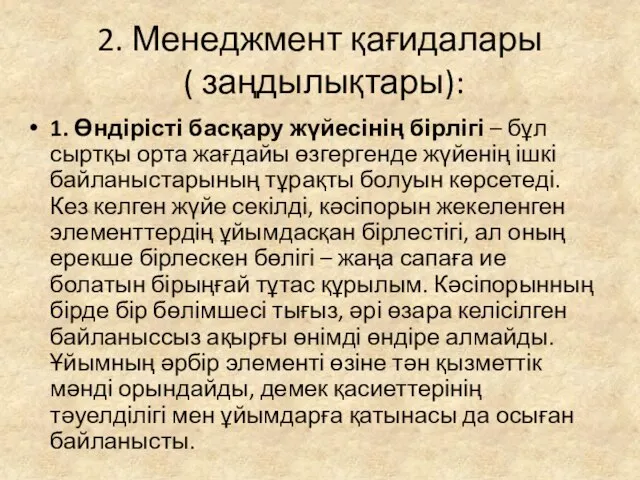 2. Менеджмент қағидалары ( заңдылықтары):

• 1. Өндірісті басқару жүйесінің бірлігі – бұл сыртқы орта жағдайы өзгергенде жүйенің ішкі байланыстарының тұрақты болуын көрсетеді. Кез келген жүйе секілді, кәсіпорын жекеленген элементтердің ұйымдасқан бірлестігі, ал оның ерекше бірлескен бөлігі – жаңа сапаға ие болатын бірыңғай тұтас құрылым. Кәсіпорынның бірде бір бөлімшесі тығыз, әрі өзара келісілген байланыссыз ақырғы өнімді өндіре алмайды. Ұйымның әрбір элементі өзіне тән қызметтік мәнді орындайды, демек қасиеттерінің тәуелділігі мен ұйымдарға қатынасы да осыған байланысты.